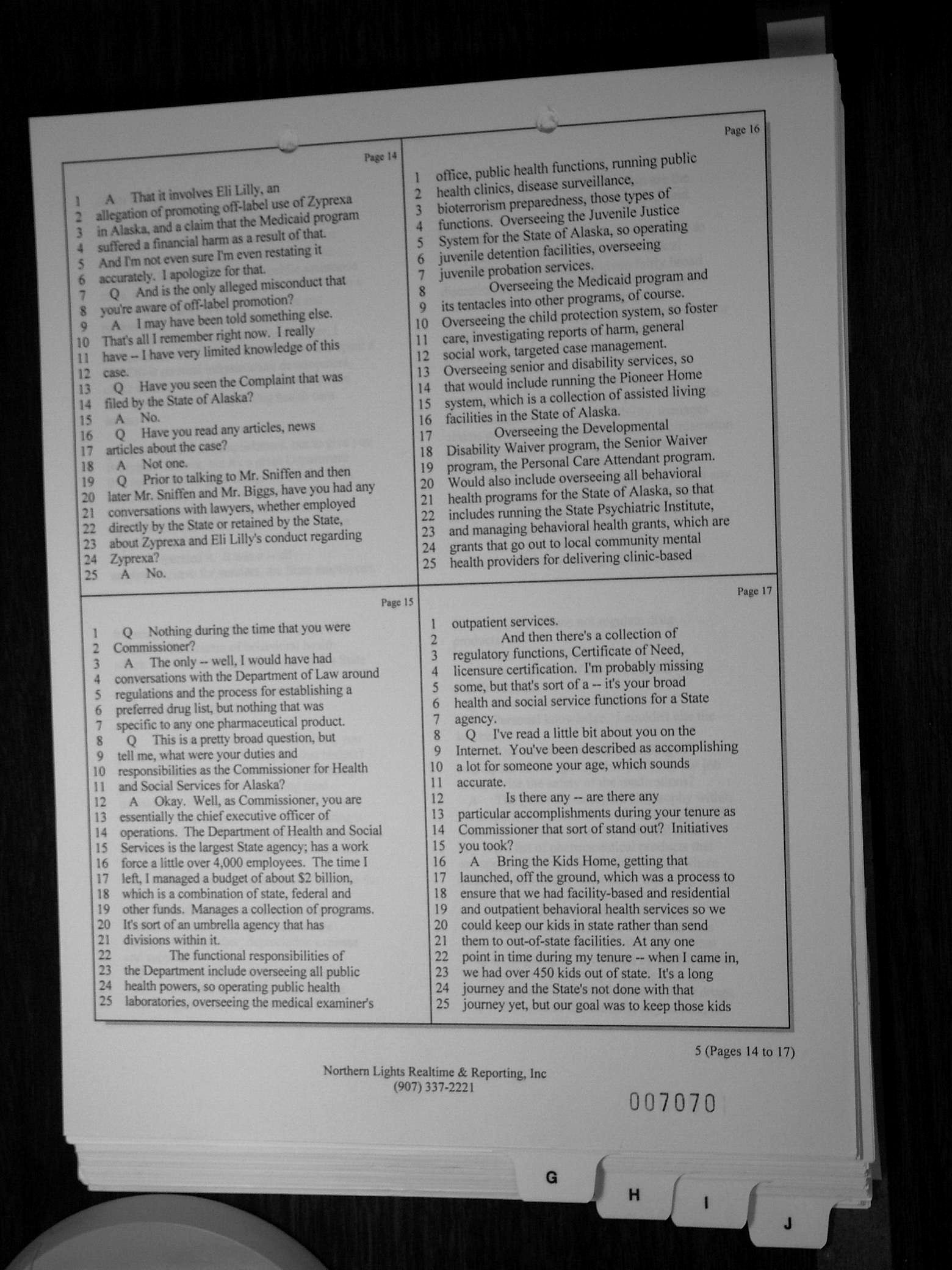 Page 14

1 A That it involves Eli Lilly, an
2 allegation of promoting off-label use of Zyprexa
3 in Alaska, and a claim that the Medicaid program
4 suffered a financial harm as a result of that.
5 And I'm not even sure I'm even restating it
6 accurately. I apologize for that.
7 Q And is the only alleged misconduct that
8 you're aware of off-label promotion?
9 A I may have been told something else.
10 That's all I remember right now. I really
11 have -- I have very limited knowledge of this
12 case.
13 Q Have you seen the Complaint that was
14 filed by the State of Alaska?
15 A No.
16 Q Have you read any articles, news
17 articles about the case?
18 A Not one.
19 Q Prior to talking to Mr. Sniffen and then
20 later Mr. Sniffen and Mr. Biggs, have you had any
21 conversations with lawyers, whether employed
22 directly by the State or retained by the State,
23 about Zyprexa and Eli Lilly's conduct regarding
24 Zyprexa?
25 A No.

Page 15

1 Q Nothing during the time that you were
2 Commissioner?
3 A The only -- well, I would have had
4 conversations with the Department of Law around
5 regulations and the process for establishing a
6 preferred drug list, but nothing that was
7 specific to any one pharmaceutical product.
8 Q This is a pretty broad question, but
9 tell me, what were your duties and
10 responsibilities as the Commissioner for Health
11 and Social Services for Alaska?
12 A Okay. Well, as Commissioner, you are
13 essentially the chief executive officer of
14 operations. The Department of Health and Social
15 Services is the largest State agency; has a work
16 force a little over 4,000 employees. The time I
17 left, I managed a budget of about $2 billion,
18 which is a combination of state, federal and
19 other funds. Manages a collection of programs.
20 It's sort of an umbrella agency that has
21 divisions within it.
22 The functional responsibilities of
23 the Department include overseeing all public
24 health powers, so operating public health
25 laboratories, overseeing the medical examiner's

Page 16

1 office, public health functions, running public
2 health clinics, disease surveillance,
3 bioterrorism preparedness, those types of
4 functions. Overseeing the Juvenile Justice
5 System for the State of Alaska, so operating
6 juvenile detention facilities, overseeing
7 juvenile probation services.
8 Overseeing the Medicaid program and
9 its tentacles into other programs, of course.
10 Overseeing the child protection system, so foster
11 care, investigating reports of harm, general
12 social work, targeted case management.
13 Overseeing senior and disability services, so
14 that would include running the Pioneer Home
15 system, which is a collection of assisted living
16 facilities in the State of Alaska.
17 Overseeing the Developmental
18 Disability Waiver program, the Senior Waiver
19 program, the Personal Care Attendant program.
20 Would also include overseeing all behavioral
21 health programs for the State of Alaska, so that
22 includes running the State Psychiatric Institute,
23 and managing behavioral health grants, which are
24 grants that go out to local community mental
25 health providers for delivering clinic-based

Page 17

1 outpatient services.
2 And then there's a collection of
3 regulatory functions, Certificate of Need,
4 licensure certification. I'm probably missing
5 some, but that's sort of a -- it's your broad
6 health and social service functions for a State
7 agency.
8 Q I've read a little bit about you on the
9 Internet. You've been described as accomplishing
10 a lot for someone your age, which sounds
11 accurate.
12 Is there any -- are there any
13 particular accomplishments during your tenure as
14 Commissioner that sort of stand out? Initiatives
15 you took?
16 A Bring the Kids Home, getting that
17 launched, off the ground, which was a process to
18 ensure that we had facility-based and residential
19 and outpatient behavioral health services so we
20 could keep our kids in state rather than send
21 them to out-of-state facilities. At any one
22 point in time during my tenure -- when I came in,
23 we had over 450 kids out of state. It's a long
24 journey and the State's not done with that
25 journey yet, but our goal was to keep those kids

5 (Pages 14 to 17)

Northern Lights Realtime & Reporting, Inc
(907) 337-2221

007070

G H I J